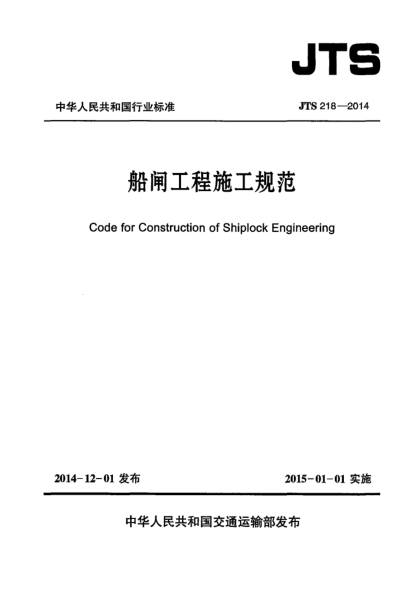 JTS

中华人民共和国行业标准

JTS 218—2014

船闸工程施工规范

Code for Construction of Shiplock Engineering

2014-12-01 发布

2015-01-01 实施

中华人民共和国交通运输部发布